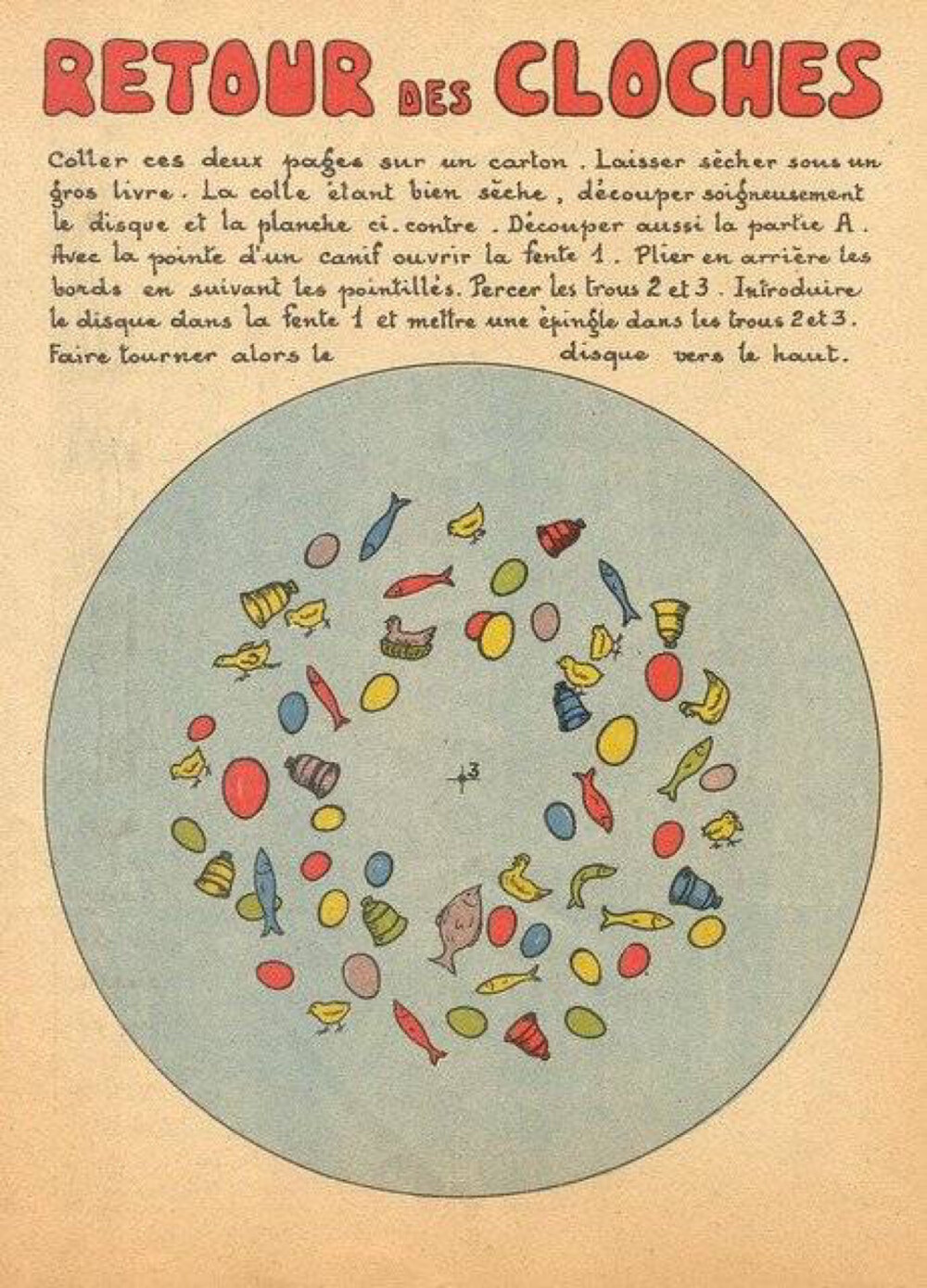 RETOUR DES CLOCHES

Coller ces deux pages sur un carton. Laisser sècher sous un gros livre. La colle étant bien sèche, découper soigneusement le disque et la planche ci-contre. Découper aussi la partie A. Avec la pointe d'un canif ouvrir la fente 1. Plier en arrière les bords en suivant les pointillés. Percer les trous 2 et 3. Introduire le disque dans la fente 1 et mettre une épingle dans les trous 2 et 3. Faire tourner alors le disque vers le haut.

3